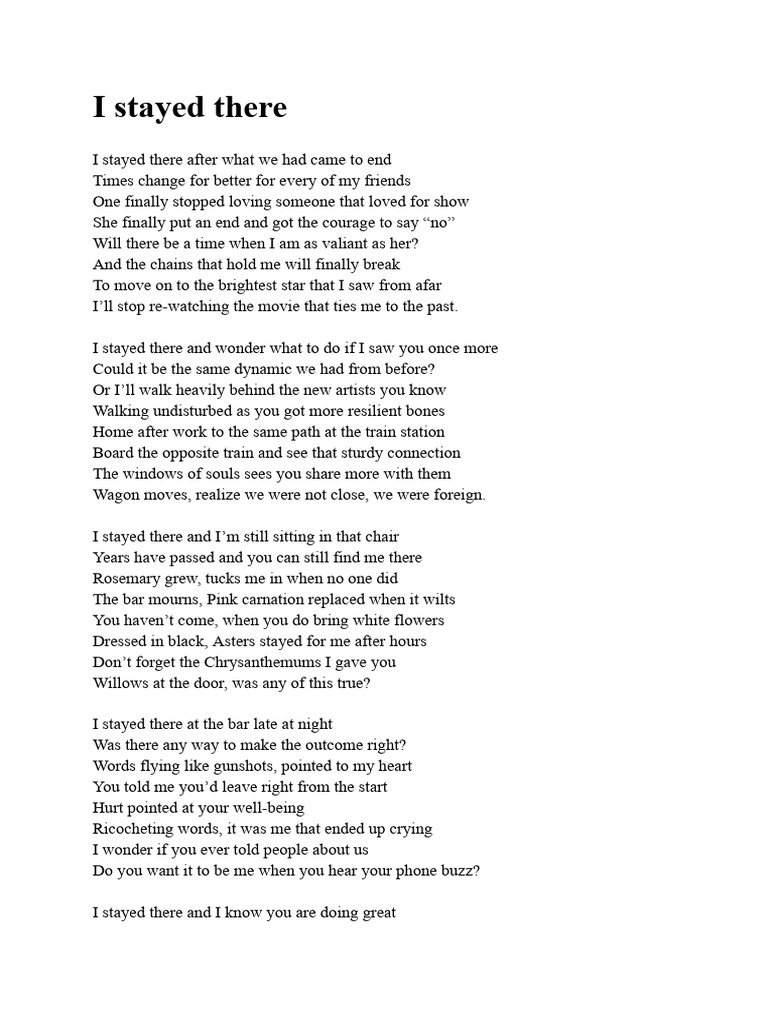 I stayed there

I stayed there after what we had came to end
Times change for better for every of my friends
One finally stopped loving someone that loved for show
She finally put an end and got the courage to say “no”
Will there be a time when I am as valiant as her?
And the chains that hold me will finally break
To move on to the brightest star that I saw from afar
I’ll stop re-watching the movie that ties me to the past.

I stayed there and wonder what to do if I saw you once more
Could it be the same dynamic we had from before?
Or I’ll walk heavily behind the new artists you know
Walking undisturbed as you got more resilient bones
Home after work to the same path at the train station
Board the opposite train and see that sturdy connection
The windows of souls sees you share more with them
Wagon moves, realize we were not close, we were foreign.

I stayed there and I’m still sitting in that chair
Years have passed and you can still find me there
Rosemary grew, tucks me in when no one did
The bar mourns, Pink carnation replaced when it wilts
You haven’t come, when you do bring white flowers
Dressed in black, Asters stayed for me after hours
Don’t forget the Chrysanthemums I gave you
Willows at the door, was any of this true?

I stayed there at the bar late at night
Was there any way to make the outcome right?
Words flying like gunshots, pointed to my heart
You told me you’d leave right from the start
Hurt pointed at your well-being
Ricocheting words, it was me that ended up crying
I wonder if you ever told people about us
Do you want it to be me when you hear your phone buzz?

I stayed there and I know you are doing great